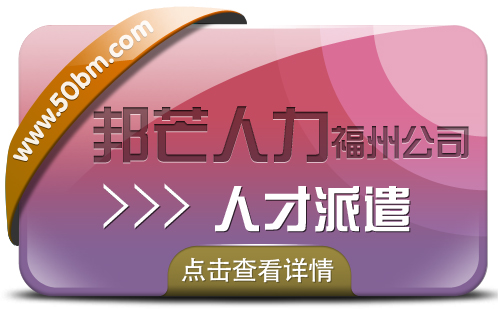 www.50bm.com

邦芒人力福州公司

>>> 人才派遣

点击查看详情